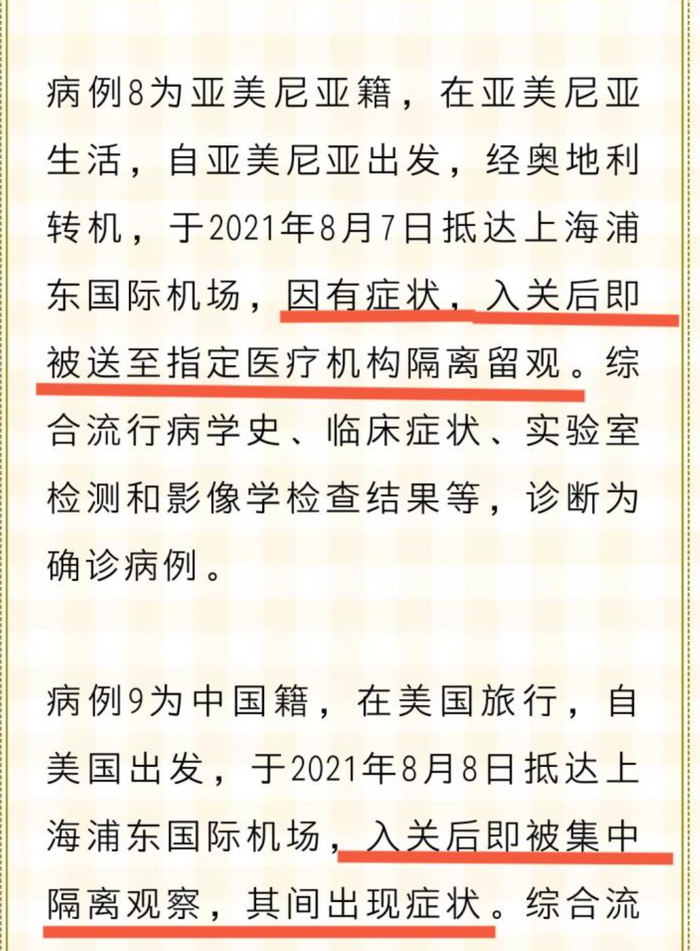 病例8为亚美尼亚籍，在亚美尼亚生活，自亚美尼亚出发，经奥地利转机，于2021年8月7日抵达上海浦东国际机场，因有症状，入关后即被送至指定医疗机构隔离留观。综合流行病学史、临床症状、实验室检测和影像学检查结果等，诊断为确诊病例。

病例9为中国籍，在美国旅行，自美国出发，于2021年8月8日抵达上海浦东国际机场，入关后即被集中隔离观察，其间出现症状。综合流